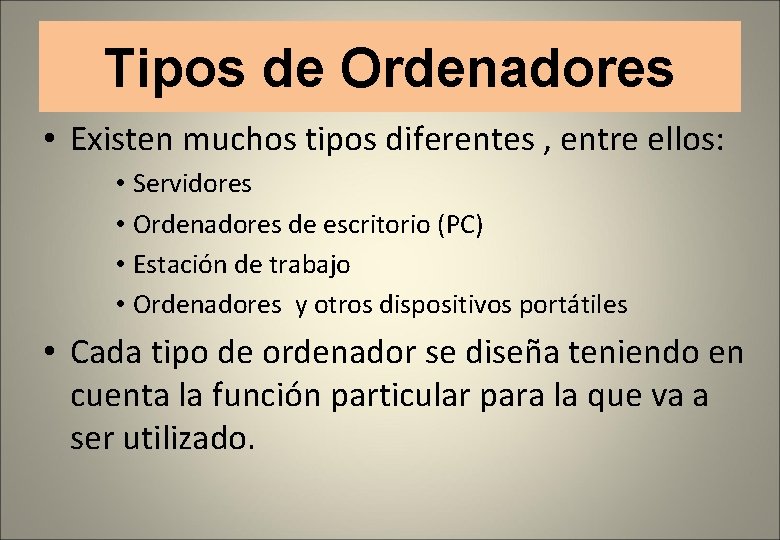 Tipos de Ordenadores

• Existen muchos tipos diferentes , entre ellos:
  • Servidores
  • Ordenadores de escritorio (PC)
  • Estación de trabajo
  • Ordenadores y otros dispositivos portátiles

• Cada tipo de ordenador se diseña teniendo en cuenta la función particular para la que va a ser utilizado.